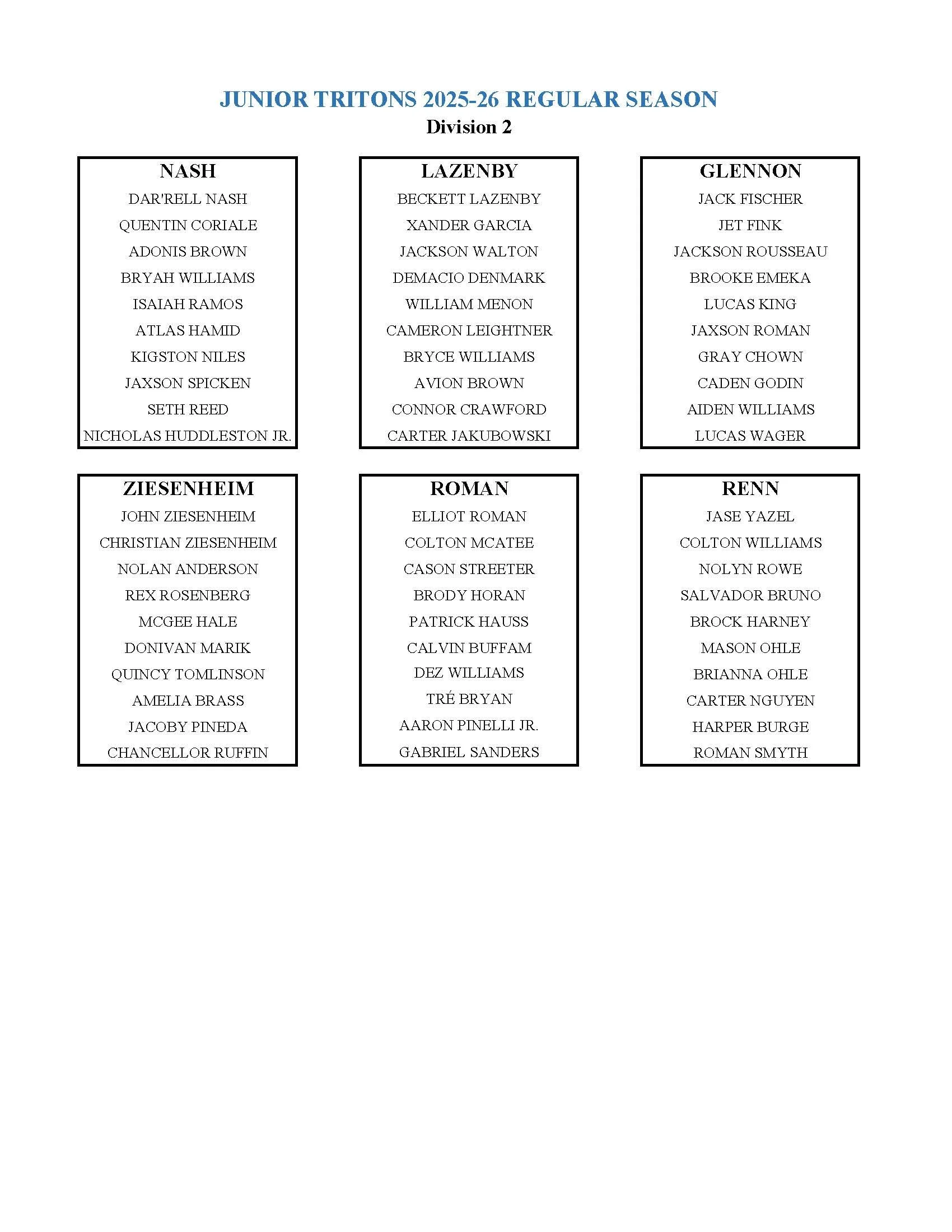 JUNIOR TRITONS 2025-26 REGULAR SEASON
Division 2

NASH
DAR'RELL NASH
QUENTIN CORIALE
ADONIS BROWN
BRYAH WILLIAMS
ISAIAH RAMOS
ATLAS HAMID
KIGSTON NILES
JAXSON SPICKEN
SETH REED
NICHOLAS HUDDLESTON JR.

LAZENBY
BECKETT LAZENBY
XANDER GARCIA
JACKSON WALTON
DEMACIO DENMARK
WILLIAM MENON
CAMERON LEIGHTNER
BRYCE WILLIAMS
AVION BROWN
CONNOR CRAWFORD
CARTER JAKUBOWSKI

GLENNON
JACK FISCHER
JET FINK
JACKSON ROUSSEAU
BROOKE EMEKA
LUCAS KING
JAXSON ROMAN
GRAY CHOWN
CADEN GODIN
AIDEN WILLIAMS
LUCAS WAGER

ZIESENHEIM
JOHN ZIESENHEIM
CHRISTIAN ZIESENHEIM
NOLAN ANDERSON
REX ROSENBERG
MCGEE HALE
DONIVAN MARIK
QUINCY TOMLINSON
AMELIA BRASS
JACOBY PINEDA
CHANCELLOR RUFFIN

ROMAN
ELLIOT ROMAN
COLTON MCATEE
CASON STREETER
BRODY HORAN
PATRICK HAUSS
CALVIN BUFFAM
DEZ WILLIAMS
TRÉ BRYAN
AARON PINELLI JR.
GABRIEL SANDERS

RENN
JASE YAZEL
COLTON WILLIAMS
NOLYN ROWE
SALVADOR BRUNO
BROCK HARNEY
MASON OHLE
BRIANNA OHLE
CARTER NGUYEN
HARPER BURGE
ROMAN SMYTH